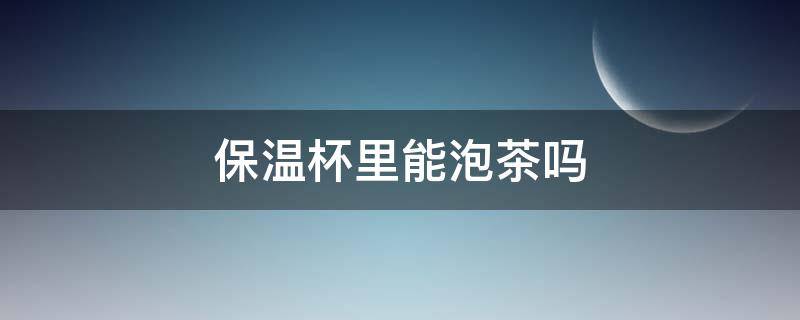 保温杯里能泡茶吗